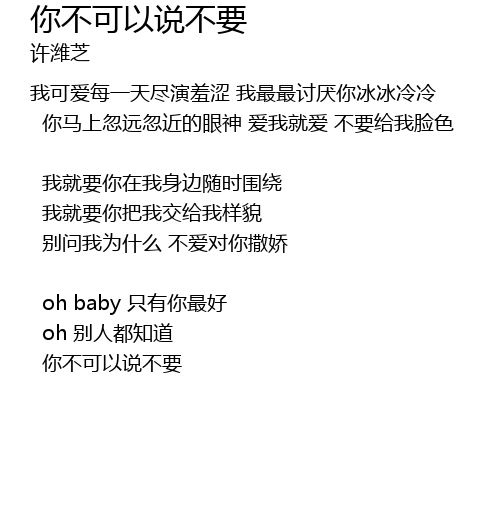 你不可以说不要
许潍芝

我可爱每一天尽演羞涩 我最最讨厌你冰冰冷冷
你马上忽远忽近的眼神 爱我就爱 不要给我脸色

我就要你在我身边随时围绕
我就要你把我交给我样貌
别问我为什么 不爱对你撒娇

oh baby 只有你最好
oh 别人都知道
你不可以说不要